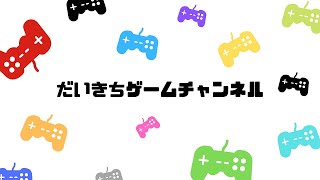 だいきちゲームチャンネル